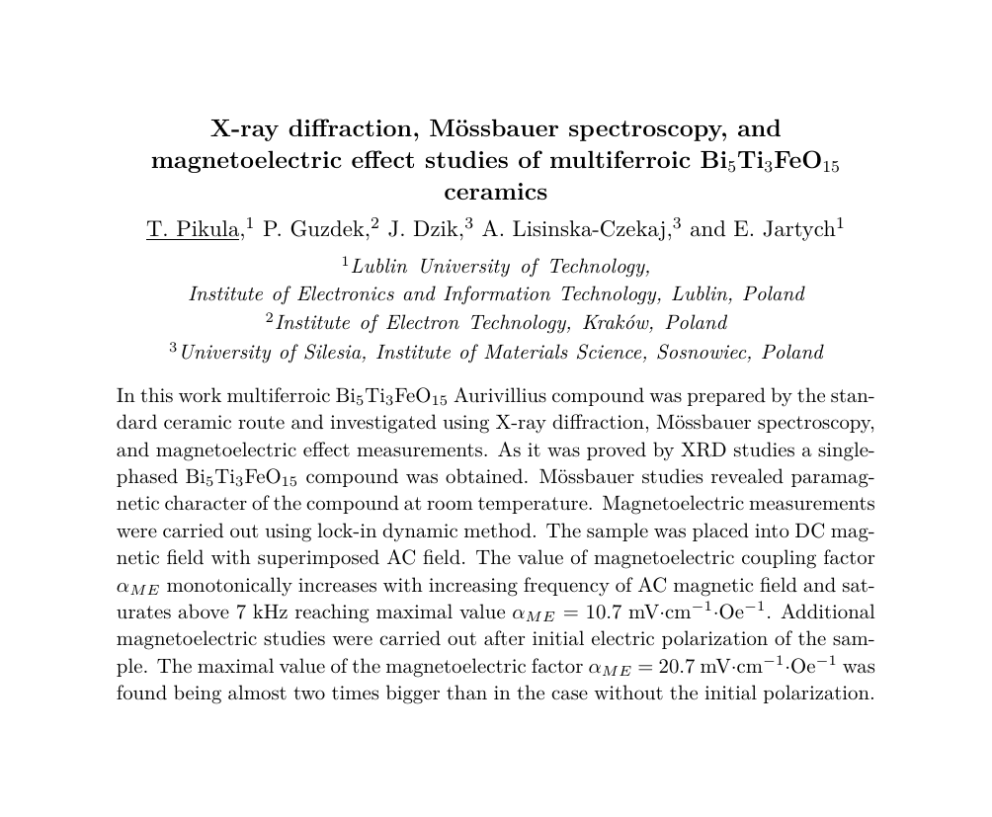 X-ray diffraction, Mössbauer spectroscopy, and magnetoelectric effect studies of multiferroic $Bi_5Ti_3FeO_{15}$ ceramics

T. Pikula,$^{1}$ P. Guzdek,$^{2}$ J. Dzik,$^{3}$ A. Lisinska-Czekaj,$^{3}$ and E. Jartych$^{1}$

$^{1}$Lublin University of Technology,
Institute of Electronics and Information Technology, Lublin, Poland
$^{2}$Institute of Electron Technology, Kraków, Poland
$^{3}$University of Silesia, Institute of Materials Science, Sosnowiec, Poland

In this work multiferroic $Bi_5Ti_3FeO_{15}$ Aurivillius compound was prepared by the standard ceramic route and investigated using X-ray diffraction, Mössbauer spectroscopy, and magnetoelectric effect measurements. As it was proved by XRD studies a single-phased $Bi_5Ti_3FeO_{15}$ compound was obtained. Mössbauer studies revealed paramagnetic character of the compound at room temperature. Magnetoelectric measurements were carried out using lock-in dynamic method. The sample was placed into DC magnetic field with superimposed AC field. The value of magnetoelectric coupling factor $\alpha_{ME}$ monotonically increases with increasing frequency of AC magnetic field and saturates above 7 kHz reaching maximal value $\alpha_{ME} = 10.7$ mV·cm$^{-1}$·Oe$^{-1}$. Additional magnetoelectric studies were carried out after initial electric polarization of the sample. The maximal value of the magnetoelectric factor $\alpha_{ME} = 20.7$ mV·cm$^{-1}$·Oe$^{-1}$ was found being almost two times bigger than in the case without the initial polarization.